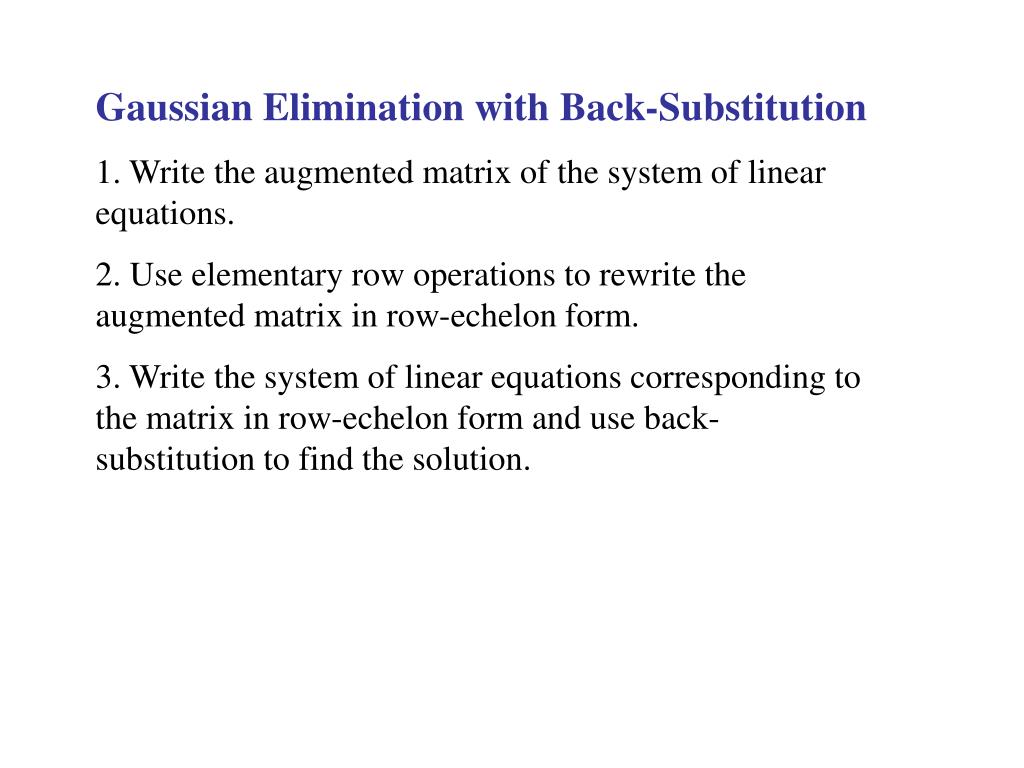 Gaussian Elimination with Back-Substitution

1. Write the augmented matrix of the system of linear equations.

2. Use elementary row operations to rewrite the augmented matrix in row-echelon form.

3. Write the system of linear equations corresponding to the matrix in row-echelon form and use back-substitution to find the solution.